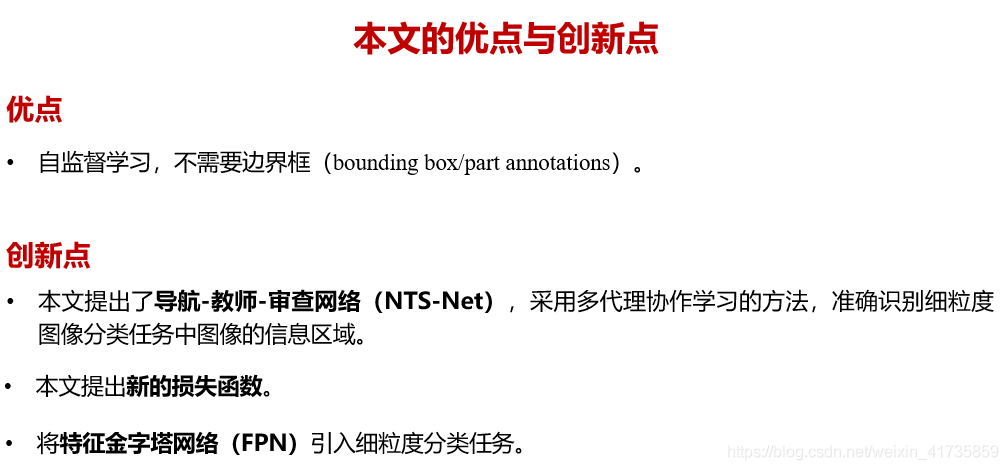 本文的优点与创新点

优点

• 自监督学习，不需要边界框（bounding box/part annotations）。

创新点

• 本文提出了导航-教师-审查网络（NTS-Net），采用多代理协作学习的方法，准确识别细粒度图像分类任务中图像的信息区域。

• 本文提出新的损失函数。

• 将特征金字塔网络（FPN）引入细粒度分类任务。

https://blog.csdn.net/weixin_41735859